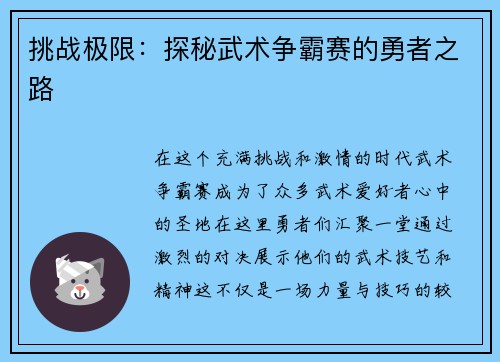 挑战极限：探秘武术争霸赛的勇者之路

在这个充满挑战和激情的时代武术争霸赛成为了众多武术爱好者心中的圣地在这里勇者们汇聚一堂通过激烈的对决展示他们的武术技艺和精神这不仅是一场力量与技巧的较